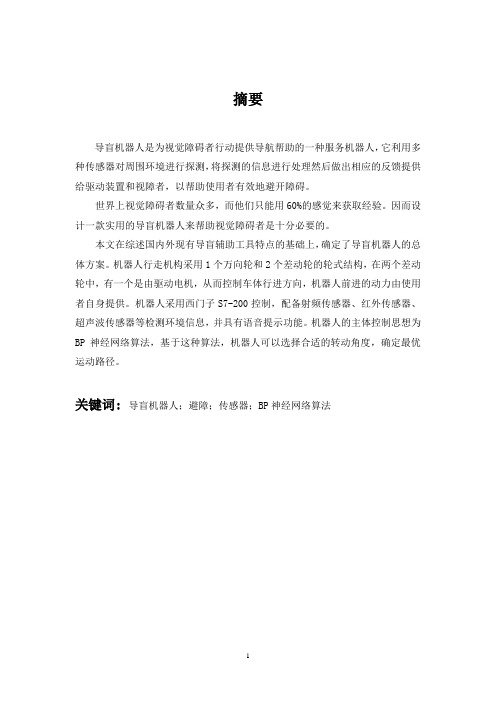 摘要

导盲机器人是为视觉障碍者行动提供导航帮助的一种服务机器人，它利用多种传感器对周围环境进行探测，将探测的信息进行处理然后做出相应的反馈提供给驱动装置和视障者，以帮助使用者有效地避开障碍。

世界上视觉障碍者数量众多，而他们只能用60%的感觉来获取经验。因而设计一款实用的导盲机器人来帮助视觉障碍者是十分必要的。

本文在综述国内外现有导盲辅助工具特点的基础上，确定了导盲机器人的总体方案。机器人行走机构采用1个方向轮和2个差动轮的轮式结构，在两个差动轮中，有一个是由驱动电机，从而控制车体行进方向，机器人前进的动力由使用者自身提供。机器人采用西门子S7-200控制，配备射频传感器、红外传感器、超声波传感器等检测环境信息，并具有语音提示功能。机器人的主体控制思想为BP神经网络算法，基于这种算法，机器人可以选择合适的转动角度，确定最优运动路径。

关键词：导盲机器人；避障；传感器；BP神经网络算法

1